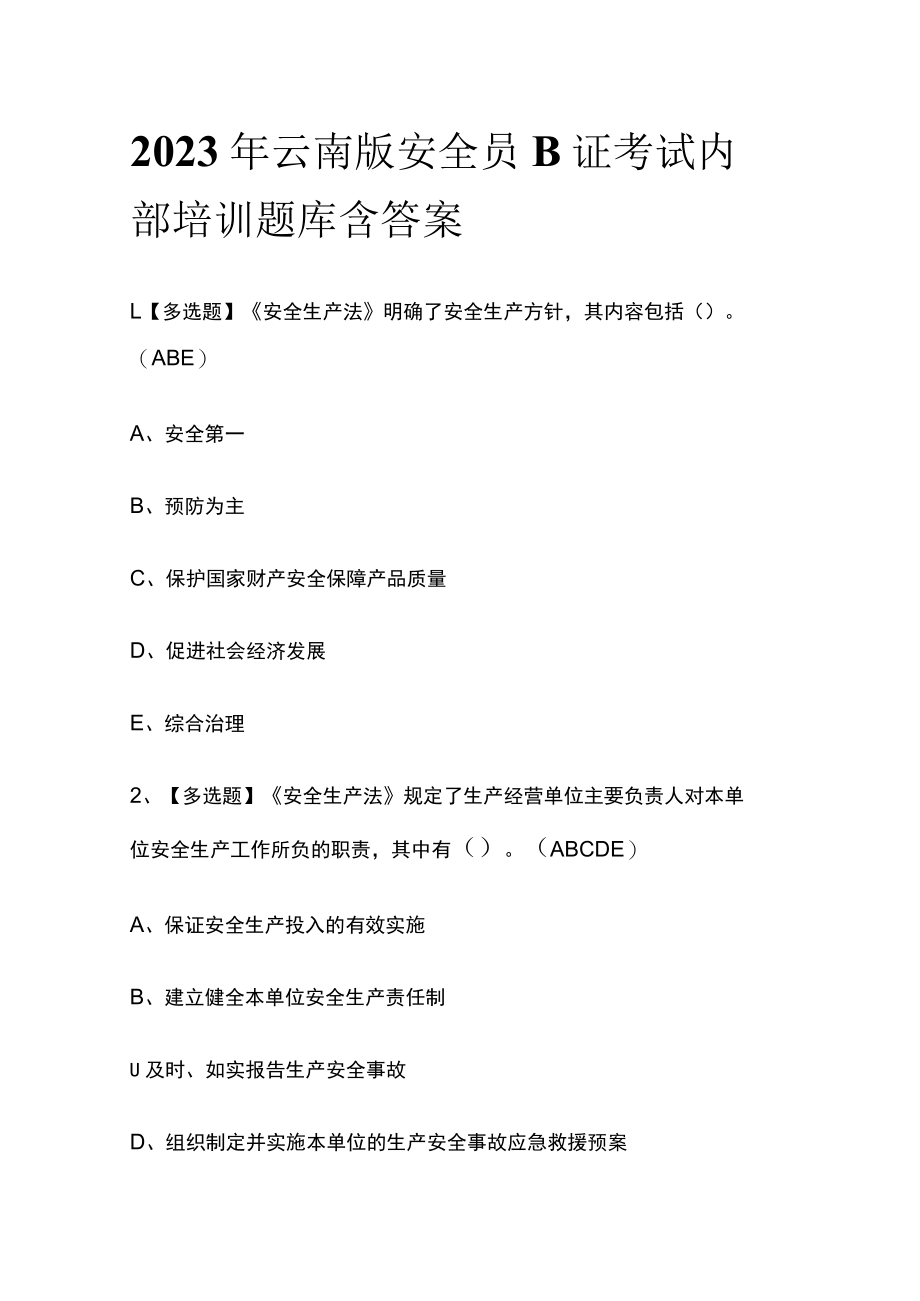 2023年云南版安全员B证考试内部培训题库含答案

L【多选题】《安全生产法》明确了安全生产方针，其内容包括（）。（ABE）

A、安全第一

B、预防为主

C、保护国家财产安全保障产品质量

D、促进社会经济发展

E、综合治理

2、【多选题】《安全生产法》规定了生产经营单位主要负责人对本单位安全生产工作所负的职责，其中有（）。（ABCDE）

A、保证安全生产投入的有效实施

B、建立健全本单位安全生产责任制

U及时、如实报告生产安全事故

D、组织制定并实施本单位的生产安全事故应急救援预案